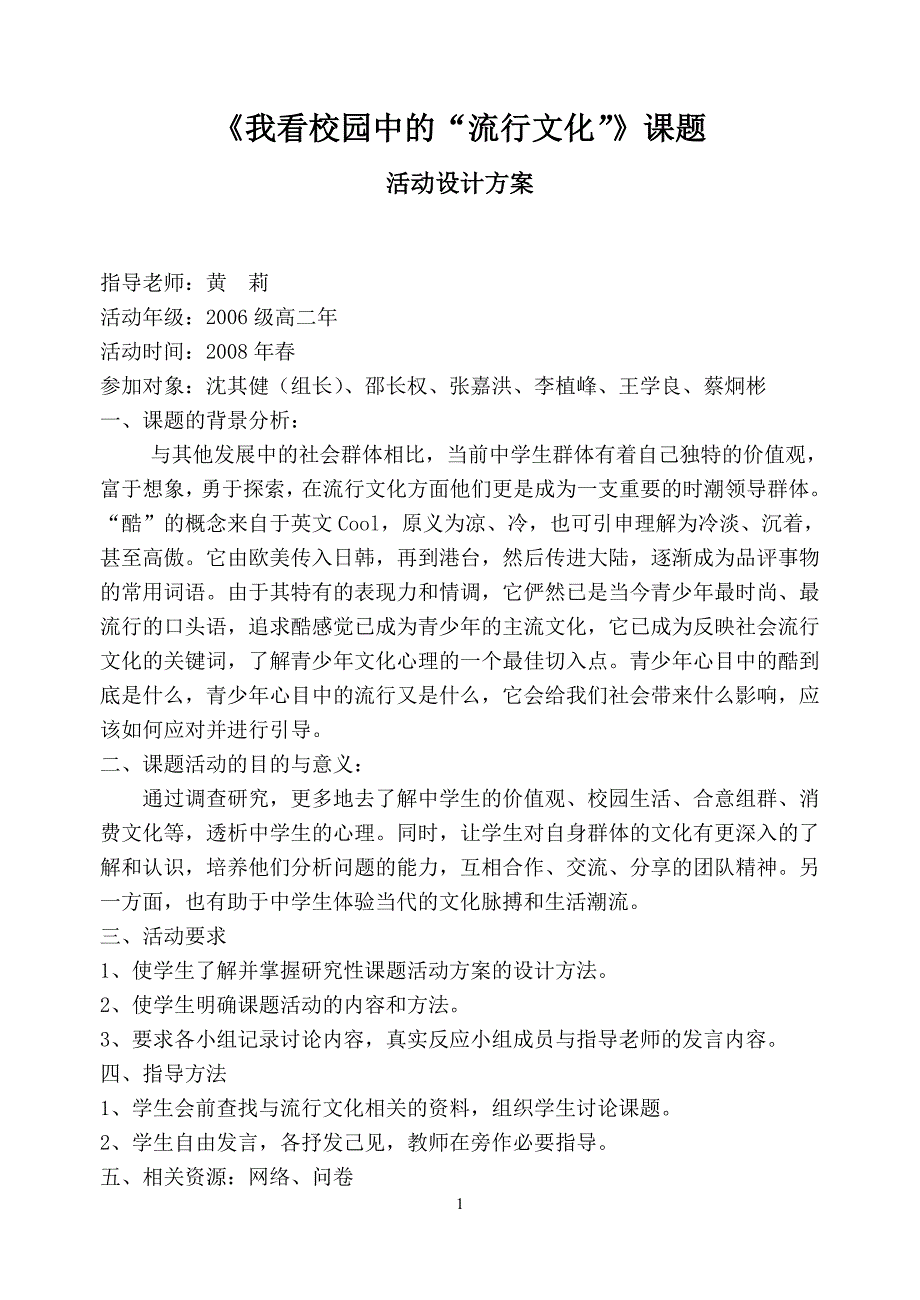 《我看校园中的“流行文化”》课题

活动设计方案

指导老师：黄　莉
活动年级：2006 级高二年
活动时间：2008 年春
参加对象：沈其健（组长）、邵长权、张嘉洪、李植峰、王学良、蔡炯彬
一、课题的背景分析：

与其他发展中的社会群体相比，当前中学生群体有着自己独特的价值观，富于想象，勇于探索，在流行文化方面他们更是成为一支重要的时潮领导群体。“酷”的概念来自于英文 Cool，原义为凉、冷，也可引申理解为冷淡、沉着，甚至高傲。它由欧美传入日韩，再到港台，然后传进大陆，逐渐成为品评事物的常用词语。由于其特有的表现力和情调，它俨然已是当今青少年最时尚、最流行的口头语，追求酷感觉已成为青少年的主流文化，它已成为反映社会流行文化的关键词，了解青少年文化心理的一个最佳切入点。青少年心目中的酷到底是什么，青少年心目中的流行又是什么，它会给我们社会带来什么影响，应该如何应对并进行引导。
二、课题活动的目的与意义：

通过调查研究，更多地去了解中学生的价值观、校园生活、合意组群、消费文化等，透析中学生的心理。同时，让学生对自身群体的文化有更深入的了解和认识，培养他们分析问题的能力，互相合作、交流、分享的团队精神。另一方面，也有助于中学生体验当代的文化脉搏和生活潮流。
三、活动要求
1、使学生了解并掌握研究性课题活动方案的设计方法。
2、使学生明确课题活动的内容和方法。
3、要求各小组记录讨论内容，真实反应小组成员与指导老师的发言内容。
四、指导方法
1、学生会前查找与流行文化相关的资料，组织学生讨论课题。
2、学生自由发言，各抒发己见，教师在旁作必要指导。
五、相关资源：网络、问卷

1